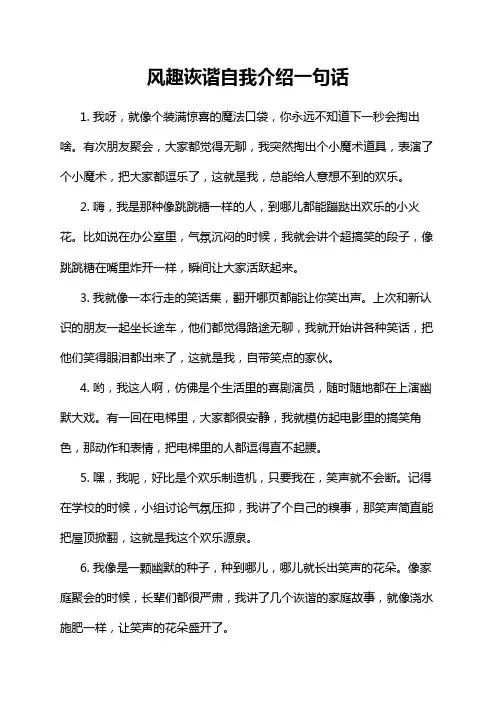 风趣诙谐自我介绍一句话

1. 我呀，就像个装满惊喜的魔法口袋，你永远不知道下一秒会掏出啥。有次朋友聚会，大家都觉得无聊，我突然掏出个小魔术道具，表演了个小魔术，把大家都逗乐了，这就是我，总能给人意想不到的欢乐。

2. 嗨，我是那种像跳跳糖一样的人，到哪儿都能蹦跶出欢乐的小火花。比如说在办公室里，气氛沉闷的时候，我就会讲个超搞笑的段子，像跳跳糖在嘴里炸开一样，瞬间让大家活跃起来。

3. 我就像一本行走的笑话集，翻开哪页都能让你笑出声。上次和新认识的朋友一起坐长途车，他们都觉得路途无聊，我就开始讲各种笑话，把他们笑得眼泪都出来了，这就是我，自带笑点的家伙。

4. 哟，我这人啊，仿佛是个生活里的喜剧演员，随时随地都在上演幽默大戏。有一回在电梯里，大家都很安静，我就模仿起电影里的搞笑角色，那动作和表情，把电梯里的人都逗得直不起腰。

5. 嘿，我呢，好比是个欢乐制造机，只要我在，笑声就不会断。记得在学校的时候，小组讨论气氛压抑，我讲了个自己的糗事，那笑声简直能把屋顶掀翻，这就是我这个欢乐源泉。

6. 我像是一颗幽默的种子，种到哪儿，哪儿就长出笑声的花朵。像家庭聚会的时候，长辈们都很严肃，我讲了几个诙谐的家庭故事，就像浇水施肥一样，让笑声的花朵盛开了。